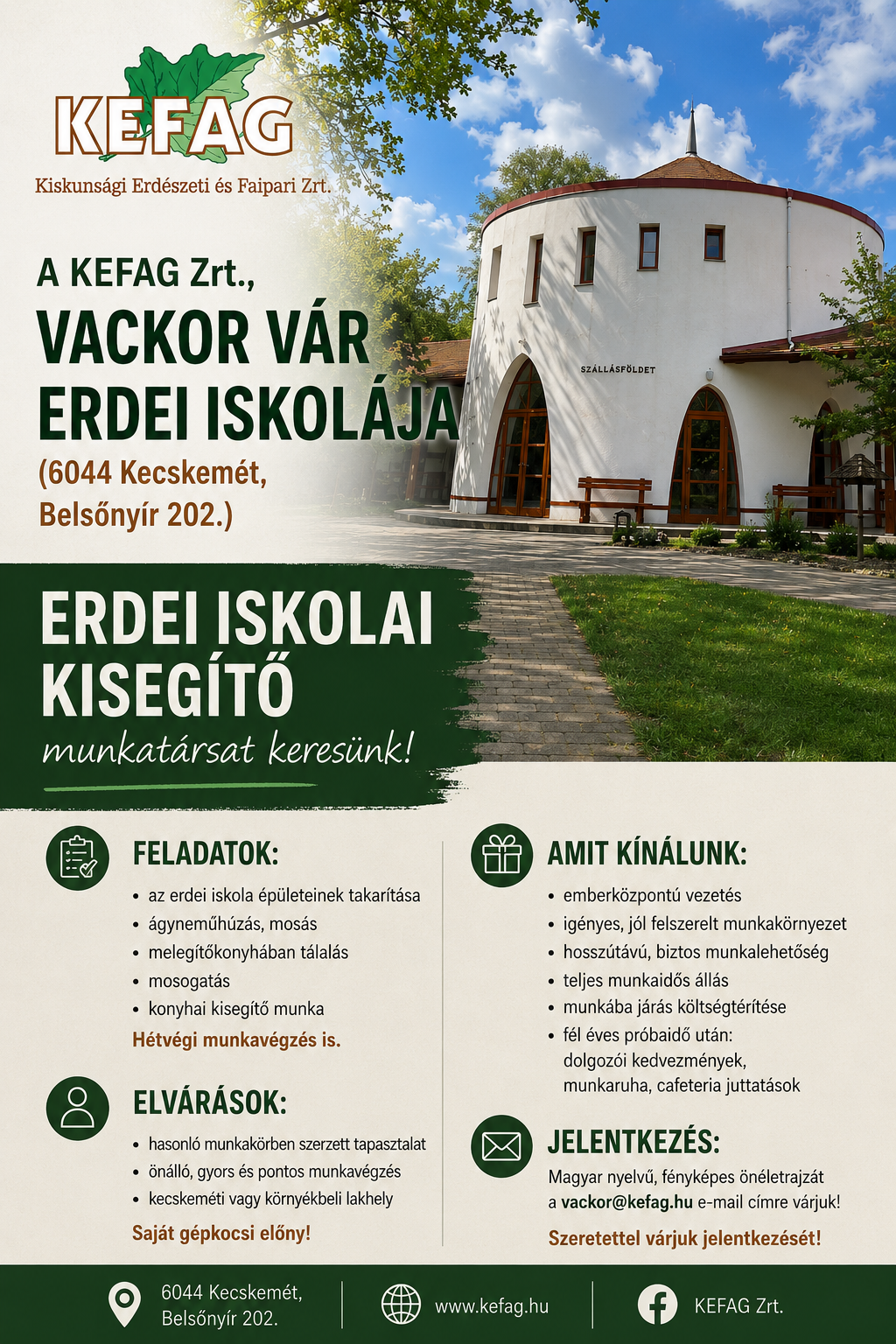 KEFAG
Kiskunsági Erdészeti és Faipari Zrt.

A KEFAG Zrt.,
VACKOR VÁR ERDEI ISKOLÁJA
(6044 Kecskemét, Belsőnyír 202.)

SZÁLLÁSFÖLDET

ERDEI ISKOLAI KISEGÍTŐ
munkatársat keresünk!

FELADATOK:
• az erdei iskola épületeinek takarítása
• ágyneműhúzás, mosás
• melegítőkonyhában tálalás
• mosogatás
• konyhai kisegítő munka
Hétvégi munkavégzés is.

ELVÁRÁSOK:
• hasonló munkakörben szerzett tapasztalat
• önálló, gyors és pontos munkavégzés
• kecskeméti vagy környékbeli lakhely
Saját gépkocsi előny!

AMIT KÍNÁLUNK:
• emberközpontú vezetés
• igényes, jól felszerelt munkakörnyezet
• hosszútávú, biztos munkalehetőség
• teljes munkaidős állás
• munkába járás költségtérítése
• fél éves próbaidő után: dolgozói kedvezmények, munkaruha, cafeteria juttatások

JELENTKEZÉS:
Magyar nyelvű, fényképes önéletrajzát a vackor@kefag.hu e-mail címre várjuk!
Szeretettel várjuk jelentkezését!

6044 Kecskemét, Belsőnyír 202.
www.kefag.hu
KEFAG Zrt.